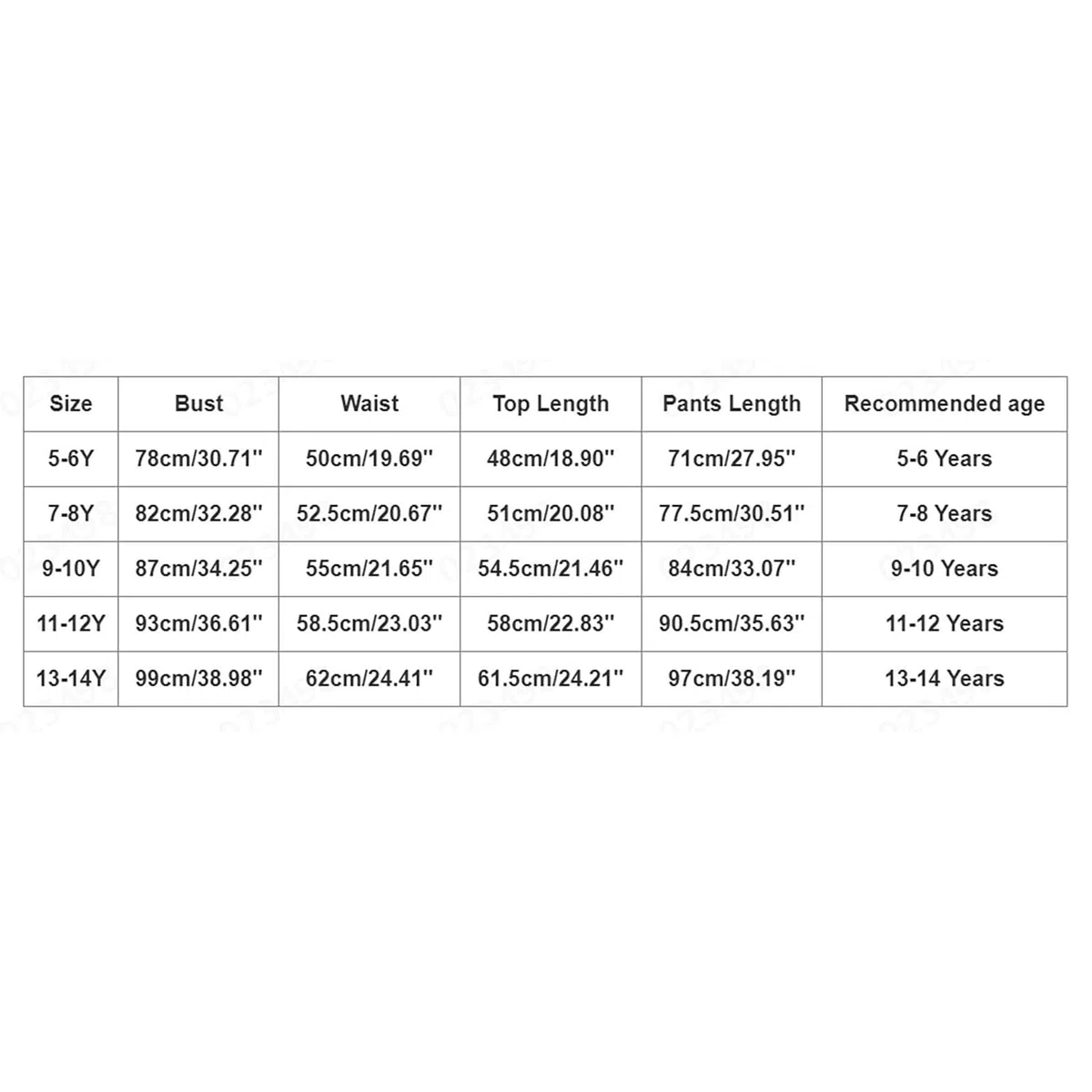 | Size | Bust | Waist | Top Length | Pants Length | Recommended age |
|---|---|---|---|---|---|
| 5-6Y | 78cm/30.71'' | 50cm/19.69'' | 48cm/18.90'' | 71cm/27.95'' | 5-6 Years |
| 7-8Y | 82cm/32.28'' | 52.5cm/20.67'' | 51cm/20.08'' | 77.5cm/30.51'' | 7-8 Years |
| 9-10Y | 87cm/34.25'' | 55cm/21.65'' | 54.5cm/21.46'' | 84cm/33.07'' | 9-10 Years |
| 11-12Y | 93cm/36.61'' | 58.5cm/23.03'' | 58cm/22.83'' | 90.5cm/35.63'' | 11-12 Years |
| 13-14Y | 99cm/38.98'' | 62cm/24.41'' | 61.5cm/24.21'' | 97cm/38.19'' | 13-14 Years |